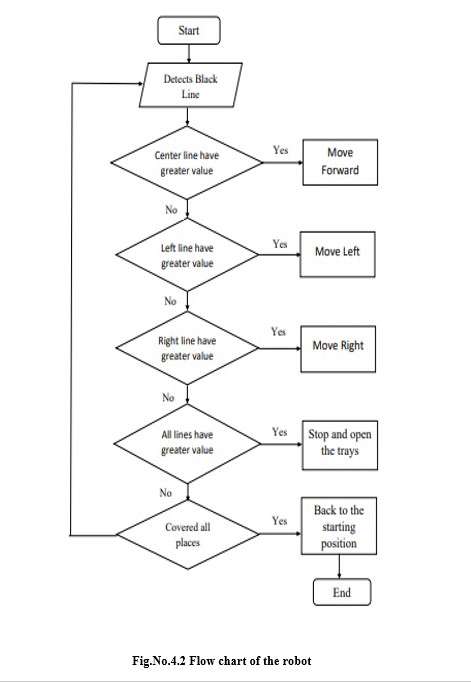 Start

Detects Black Line

Center line have greater value

Yes

Move Forward

No

Left line have greater value

Yes

Move Left

No

Right line have greater value

Yes

Move Right

No

All lines have greater value

Yes

Stop and open the trays

No

Covered all places

Yes

Back to the starting position

End

Fig.No.4.2 Flow chart of the robot